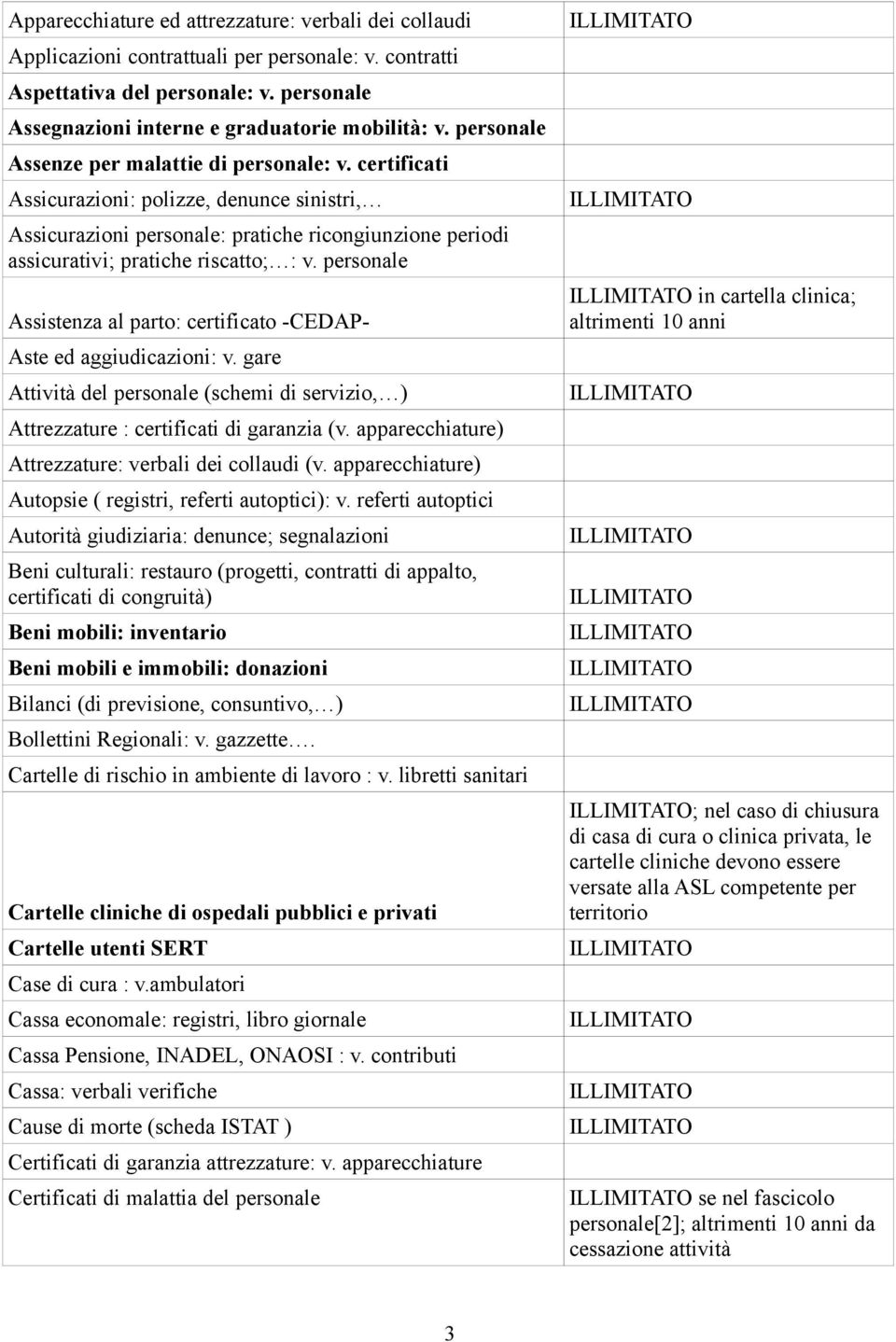 | | |
|---|---|
| Apparecchiature ed attrezzature: verbali dei collaudi | ILLIMITATO |
| Applicazioni contrattuali per personale: v. contratti | |
| Aspettativa del personale: v. personale | |
| Assegnazioni interne e graduatorie mobilità: v. personale | |
| Assenze per malattie di personale: v. certificati | |
| Assicurazioni: polizze, denunce sinistri,… | ILLIMITATO |
| Assicurazioni personale: pratiche ricongiunzione periodi assicurativi; pratiche riscatto;…: v. personale | |
| Assistenza al parto: certificato -CEDAP- | ILLIMITATO in cartella clinica; altrimenti 10 anni |
| Aste ed aggiudicazioni: v. gare | |
| Attività del personale (schemi di servizio,…) | ILLIMITATO |
| Attrezzature : certificati di garanzia (v. apparecchiature) | |
| Attrezzature: verbali dei collaudi (v. apparecchiature) | |
| Autopsie ( registri, referti autoptici): v. referti autoptici | |
| Autorità giudiziaria: denunce; segnalazioni | ILLIMITATO |
| Beni culturali: restauro (progetti, contratti di appalto, certificati di congruità) | ILLIMITATO |
| Beni mobili: inventario | ILLIMITATO |
| Beni mobili e immobili: donazioni | ILLIMITATO |
| Bilanci (di previsione, consuntivo,…) | ILLIMITATO |
| Bollettini Regionali: v. gazzette…. | |
| Cartelle di rischio in ambiente di lavoro : v. libretti sanitari | |
| Cartelle cliniche di ospedali pubblici e privati | ILLIMITATO; nel caso di chiusura di casa di cura o clinica privata, le cartelle cliniche devono essere versate alla ASL competente per territorio |
| Cartelle utenti SERT | ILLIMITATO |
| Case di cura : v.ambulatori | |
| Cassa economale: registri, libro giornale | ILLIMITATO |
| Cassa Pensione, INADEL, ONAOSI : v. contributi | |
| Cassa: verbali verifiche | ILLIMITATO |
| Cause di morte (scheda ISTAT ) | ILLIMITATO |
| Certificati di garanzia attrezzature: v. apparecchiature | |
| Certificati di malattia del personale | ILLIMITATO se nel fascicolo personale[2]; altrimenti 10 anni da cessazione attività |

3